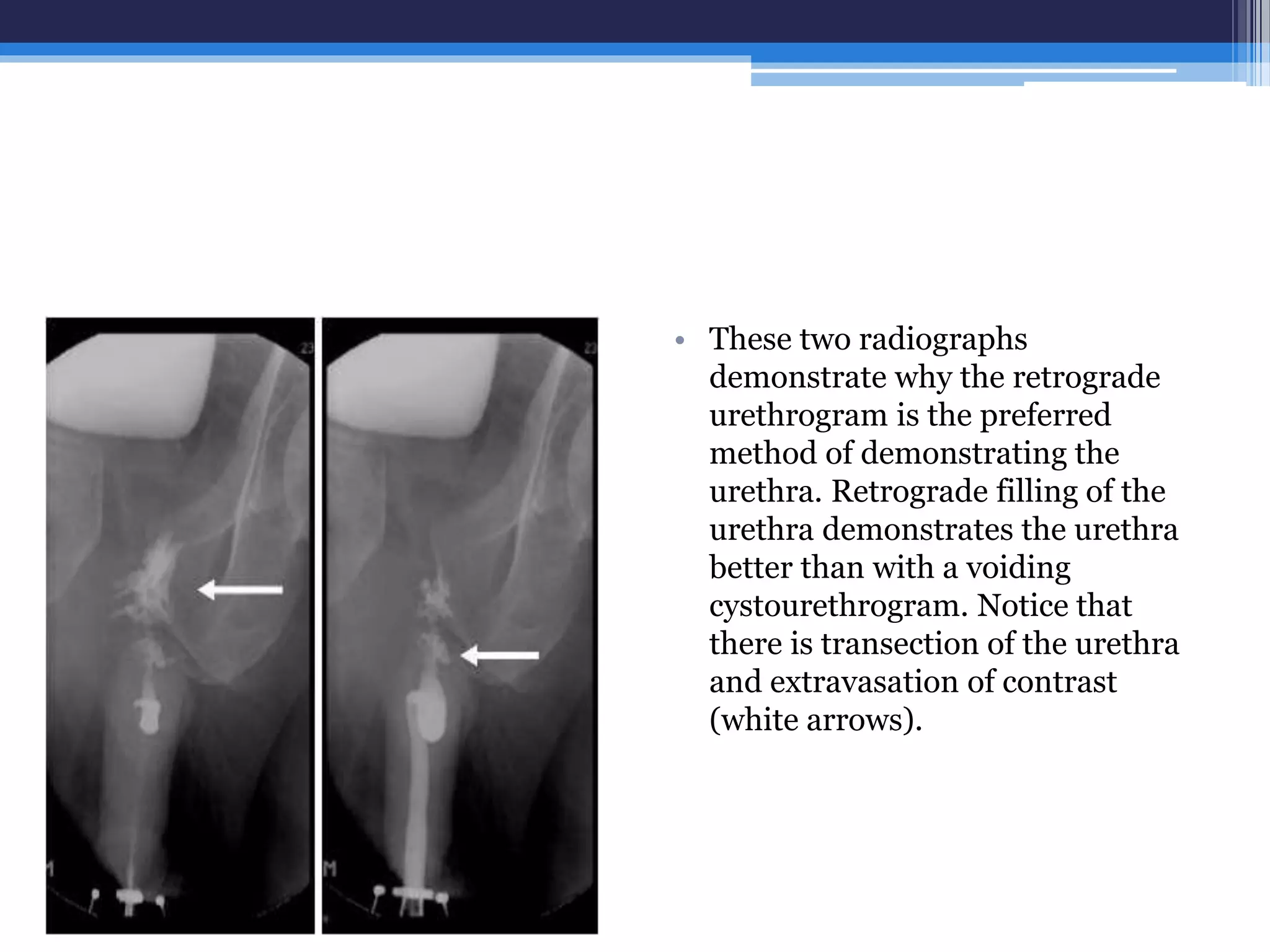 23

M

23

M

• These two radiographs demonstrate why the retrograde urethrogram is the preferred method of demonstrating the urethra. Retrograde filling of the urethra demonstrates the urethra better than with a voiding cystourethrogram. Notice that there is transection of the urethra and extravasation of contrast (white arrows).